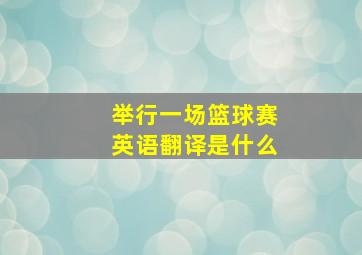 举行一场篮球赛
英语翻译是什么